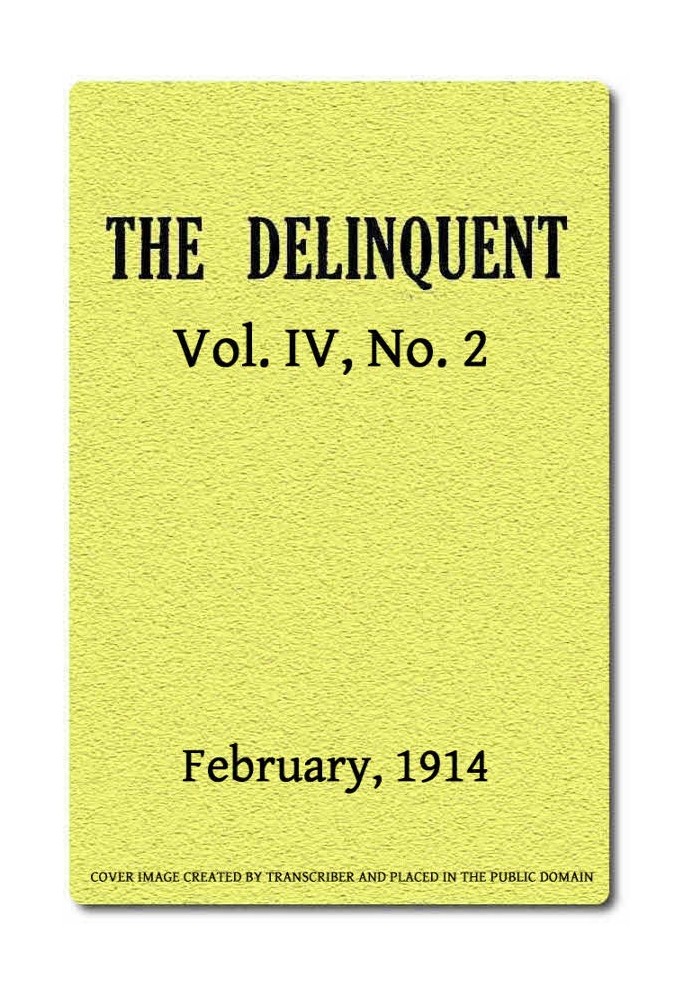 THE DELINQUENT

Vol. IV, No. 2

February, 1914

COVER IMAGE CREATED BY TRANSCRIBER AND PLACED IN THE PUBLIC DOMAIN